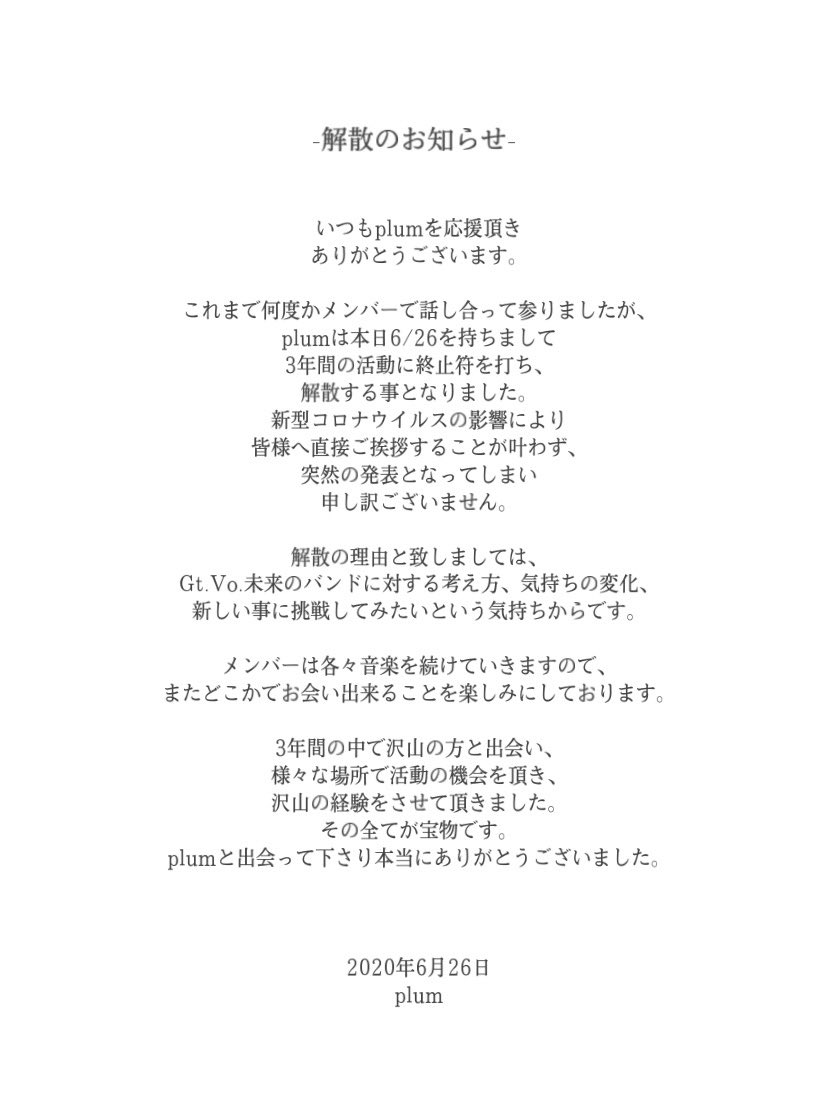 -解散のお知らせ-

いつもplumを応援頂き
ありがとうございます。

これまで何度かメンバーで話し合って参りましたが、
plumは本日6/26を持ちまして
3年間の活動に終止符を打ち、
解散する事となりました。
新型コロナウイルスの影響により
皆様へ直接ご挨拶することが叶わず、
突然の発表となってしまい
申し訳ございません。

解散の理由と致しましては、
Gt.Vo.未来のバンドに対する考え方、気持ちの変化、
新しい事に挑戦してみたいという気持ちからです。

メンバーは各々音楽を続けていきますので、
またどこかでお会い出来ることを楽しみにしております。

3年間の中で沢山の方と出会い、
様々な場所で活動の機会を頂き、
沢山の経験をさせて頂きました。
その全てが宝物です。
plumと出会って下さり本当にありがとうございました。

2020年6月26日
plum